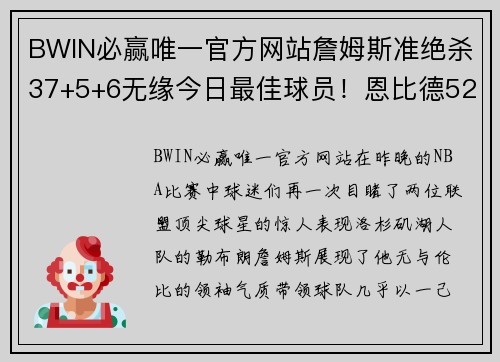 BWIN必赢唯一官方网站詹姆斯准绝杀37+5+6无缘今日最佳球员！恩比德52

BWIN必赢唯一官方网站在昨晚的NBA比赛中球迷们再一次目睹了两位联盟顶尖球星的惊人表现洛杉矶湖人队的勒布朗詹姆斯展现了他无与伦比的领袖气质带领球队几乎以一己